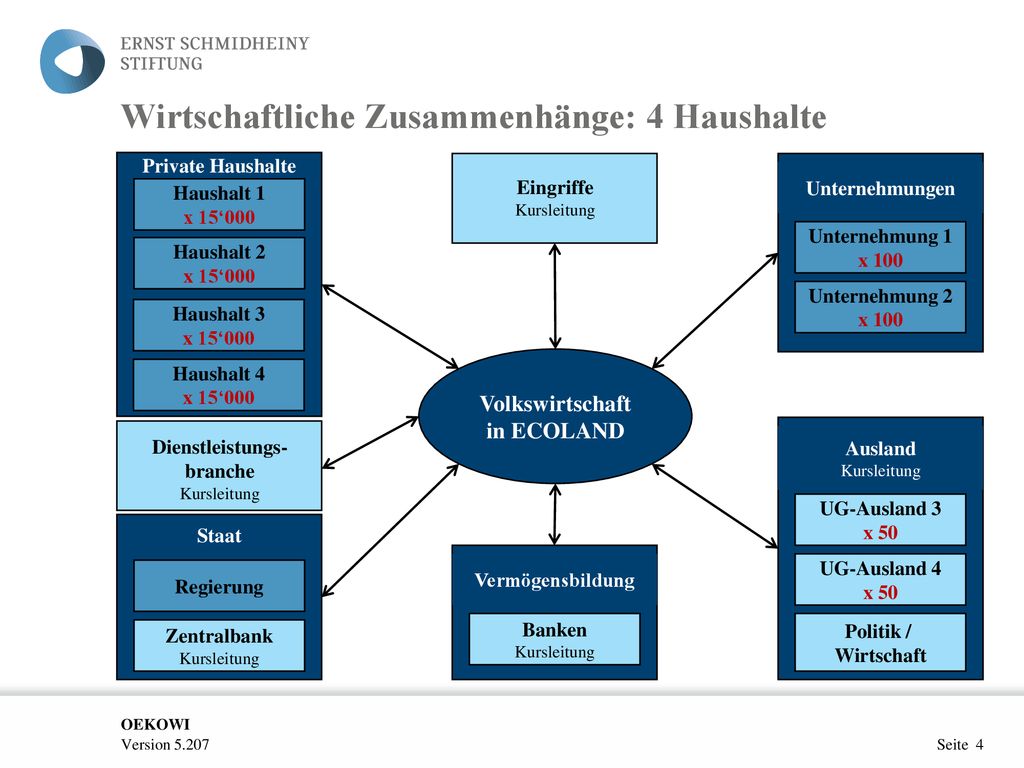 ERNST SCHMIDHEINY STIFTUNG

Wirtschaftliche Zusammenhänge: 4 Haushalte

Private Haushalte

Haushalt 1
x 15‘000

Haushalt 2
x 15‘000

Haushalt 3
x 15‘000

Haushalt 4
x 15‘000

Dienstleistungsbranche
Kursleitung

Staat

Regierung

Zentralbank
Kursleitung

Eingriffe
Kursleitung

Volkswirtschaft in ECOLAND

Vermögensbildung

Banken
Kursleitung

Unternehmungen

Unternehmung 1
x 100

Unternehmung 2
x 100

Ausland
Kursleitung

UG-Ausland 3
x 50

UG-Ausland 4
x 50

Politik / Wirtschaft

OEKOWI
Version 5.207

Seite 4